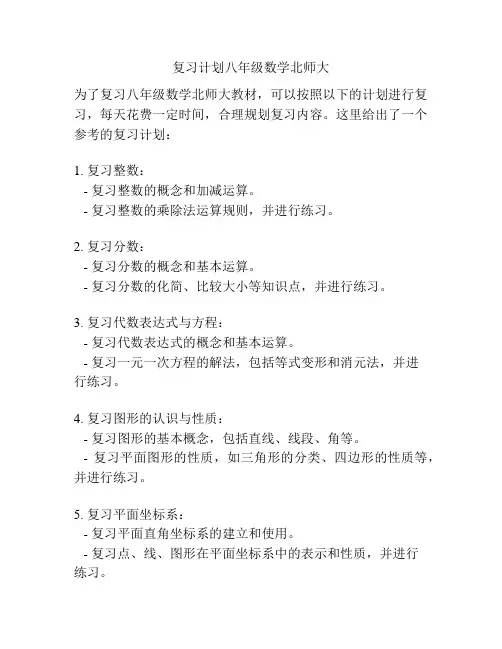 复习计划八年级数学北师大

为了复习八年级数学北师大教材，可以按照以下的计划进行复习，每天花费一定时间，合理规划复习内容。这里给出了一个参考的复习计划：

1. 复习整数：
- 复习整数的概念和加减运算。
- 复习整数的乘除法运算规则，并进行练习。

2. 复习分数：
- 复习分数的概念和基本运算。
- 复习分数的化简、比较大小等知识点，并进行练习。

3. 复习代数表达式与方程：
- 复习代数表达式的概念和基本运算。
- 复习一元一次方程的解法，包括等式变形和消元法，并进行练习。

4. 复习图形的认识与性质：
- 复习图形的基本概念，包括直线、线段、角等。
- 复习平面图形的性质，如三角形的分类、四边形的性质等，并进行练习。

5. 复习平面坐标系：
- 复习平面直角坐标系的建立和使用。
- 复习点、线、图形在平面坐标系中的表示和性质，并进行练习。